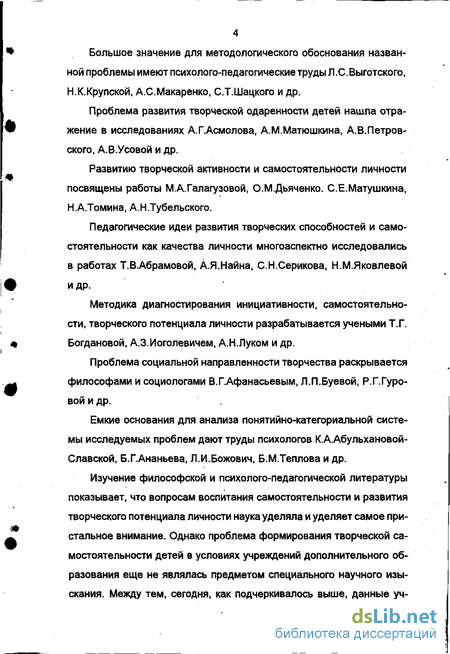 4

Большое значение для методологического обоснования названной проблемы имеют психолого-педагогические труды Л.С.Выготского, Н.К.Крупской, А.С.Макаренко, С.Т.Шацкого и др.

Проблема развития творческой одаренности детей нашла отражение в исследованиях А.Г.Асмолова, А.М.Матюшкина, А.В.Петровского, А.В.Усовой и др.

Развитию творческой активности и самостоятельности личности посвящены работы М.А.Галагузовой, О.М.Дьяченко. С.Е.Матушкина, Н.А.Томина, А.Н.Тубельского.

Педагогические идеи развития творческих способностей и самостоятельности как качества личности многоаспектно исследовались в работах Т.В.Абрамовой, А.Я.Найна, С.Н.Серикова, Н.М.Яковлевой и др.

Методика диагностирования инициативности, самостоятельности, творческого потенциала личности разрабатывается учеными Т.Г. Богдановой, А.З.Иоголевичем, А.Н.Луком и др.

Проблема социальной направленности творчества раскрывается философами и социологами В.Г.Афанасьевым, Л.П.Буевой, Р.Г.Гуровой и др.

Емкие основания для анализа понятийно-категориальной системы исследуемых проблем дают труды психологов К.А.Абульхановой-Славской, Б.Г.Ананьева, Л.И.Божович, Б.М.Теплова и др.

Изучение философской и психолого-педагогической литературы показывает, что вопросам воспитания самостоятельности и развития творческого потенциала личности наука уделяла и уделяет самое пристальное внимание. Однако проблема формирования творческой самостоятельности детей в условиях учреждений дополнительного образования еще не являлась предметом специального научного изыскания. Между тем, сегодня, как подчеркивалось выше, данные уч-

dsLib.net
библиотека диссертаций